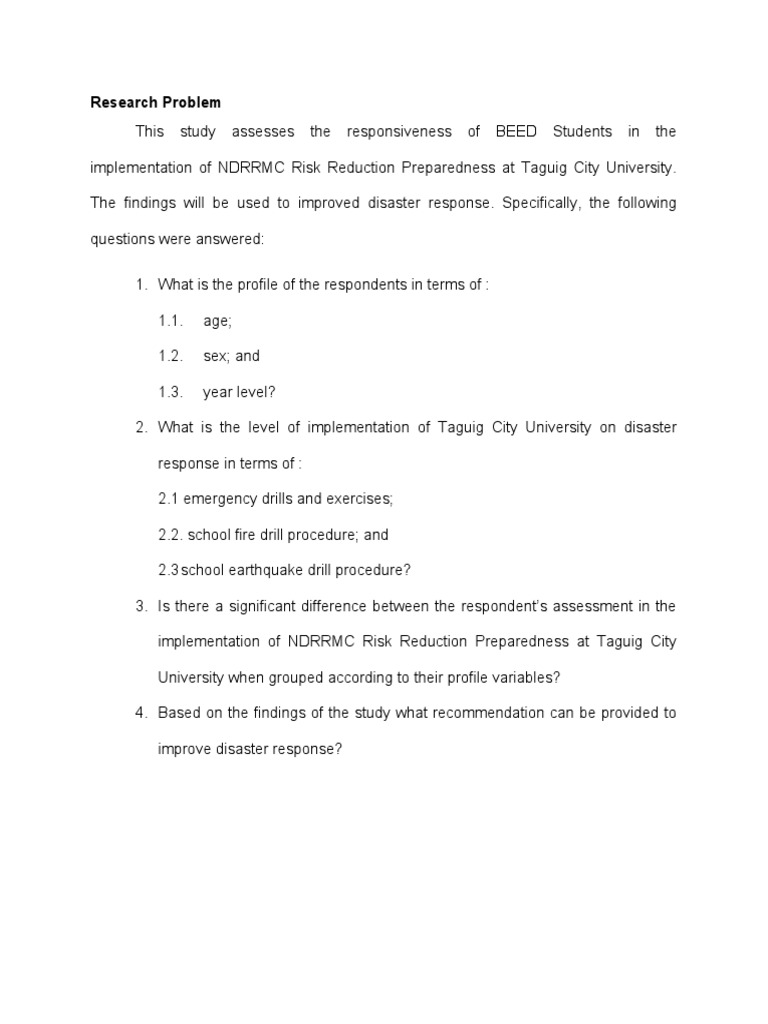 Research Problem

This study assesses the responsiveness of BEED Students in the implementation of NDRRMC Risk Reduction Preparedness at Taguig City University. The findings will be used to improved disaster response. Specifically, the following questions were answered:

1. What is the profile of the respondents in terms of :

1.1. age;

1.2. sex; and

1.3. year level?

2. What is the level of implementation of Taguig City University on disaster response in terms of :

2.1 emergency drills and exercises;

2.2. school fire drill procedure; and

2.3 school earthquake drill procedure?

3. Is there a significant difference between the respondent's assessment in the implementation of NDRRMC Risk Reduction Preparedness at Taguig City University when grouped according to their profile variables?

4. Based on the findings of the study what recommendation can be provided to improve disaster response?